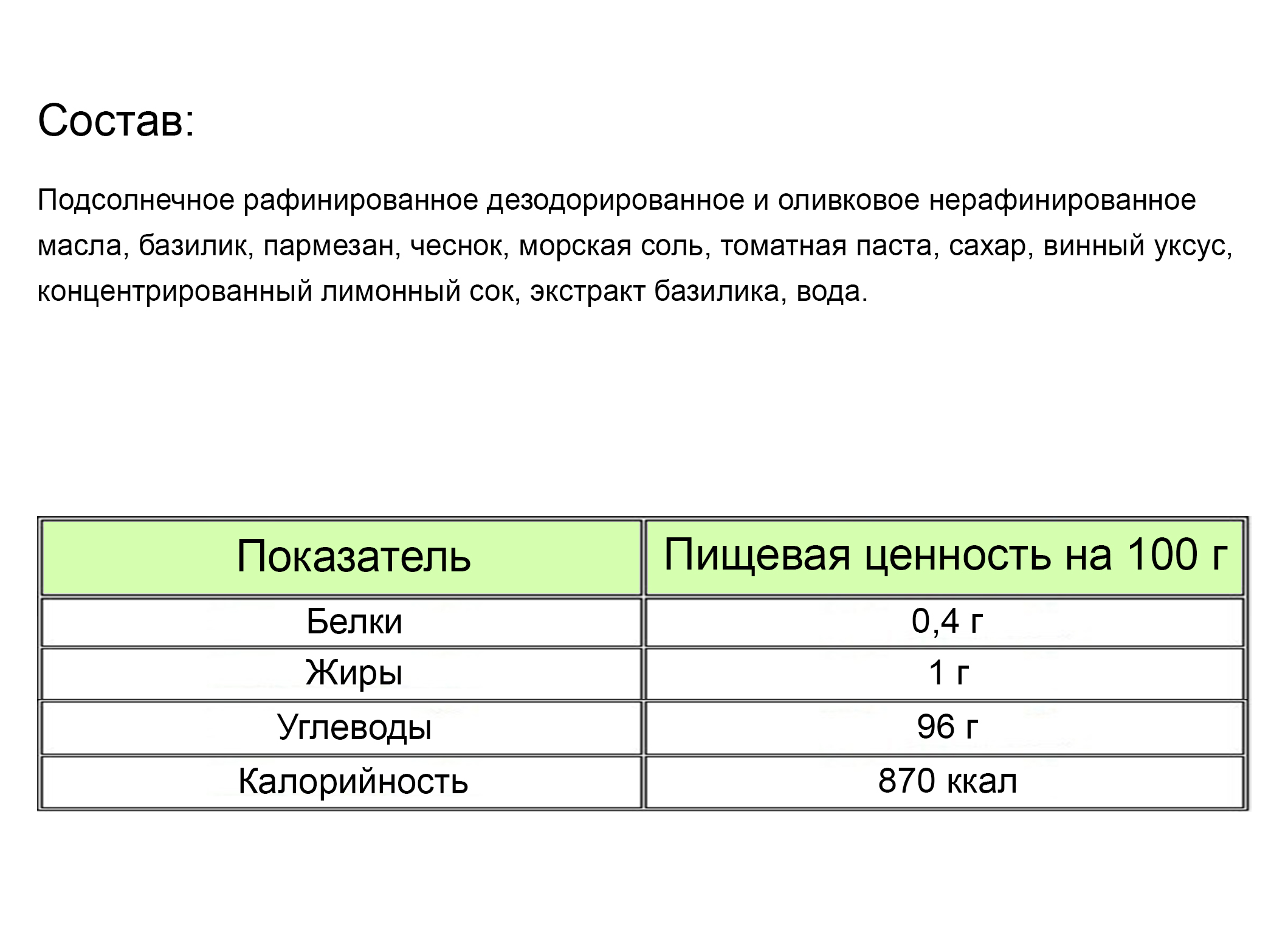 Состав:

Подсолнечное рафинированное дезодорированное и оливковое нерафинированное масла, базилик, пармезан, чеснок, морская соль, томатная паста, сахар, винный уксус, концентрированный лимонный сок, экстракт базилика, вода.

| Показатель | Пищевая ценность на 100 г |
|---|---|
| Белки | 0,4 г |
| Жиры | 1 г |
| Углеводы | 96 г |
| Калорийность | 870 ккал |